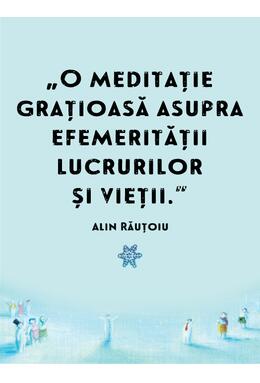 „O MEDITAȚIE GRAȚIOASĂ ASUPRA EFEMERITĂȚII LUCRURILOR ȘI VIEȚII.”

ALIN RĂUȚOIU